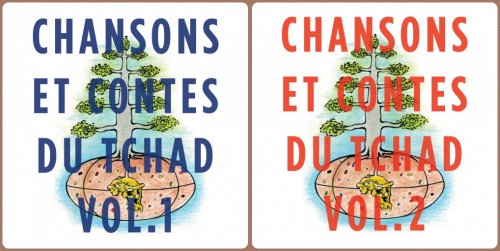 CHANSONS ET CONTES DU TCHAD VOL.1

CHANSONS ET CONTES DU TCHAD VOL.2